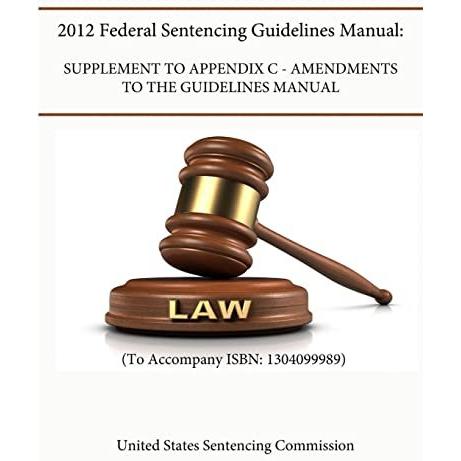 2012 Federal Sentencing Guidelines Manual:

SUPPLEMENT TO APPENDIX C - AMENDMENTS TO THE GUIDELINES MANUAL

LAW

(To Accompany ISBN: 1304099989)

United States Sentencing Commission